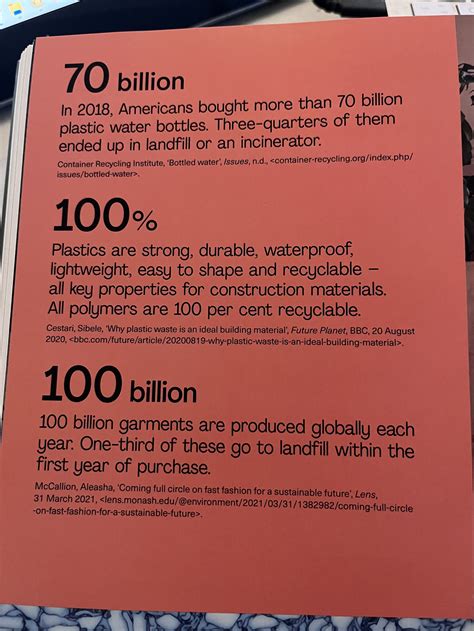 70 billion

In 2018, Americans bought more than 70 billion plastic water bottles. Three-quarters of them ended up in landfill or an incinerator.

Container Recycling Institute, 'Bottled water', Issues, n.d., <container-recycling.org/index.php/issues/bottled-water>.

100%

Plastics are strong, durable, waterproof, lightweight, easy to shape and recyclable – all key properties for construction materials. All polymers are 100 per cent recyclable.

Cestari, Sibele, 'Why plastic waste is an ideal building material', Future Planet, BBC, 20 August 2020, <bbc.com/future/article/20200819-why-plastic-waste-is-an-ideal-building-material>.

100 billion

100 billion garments are produced globally each year. One-third of these go to landfill within the first year of purchase.

McCallion, Aleasha, 'Coming full circle on fast fashion for a sustainable future', Lens, 31 March 2021, <lens.monash.edu/@environment/2021/03/31/1382982/coming-full-circle-on-fast-fashion-for-a-sustainable-future>.